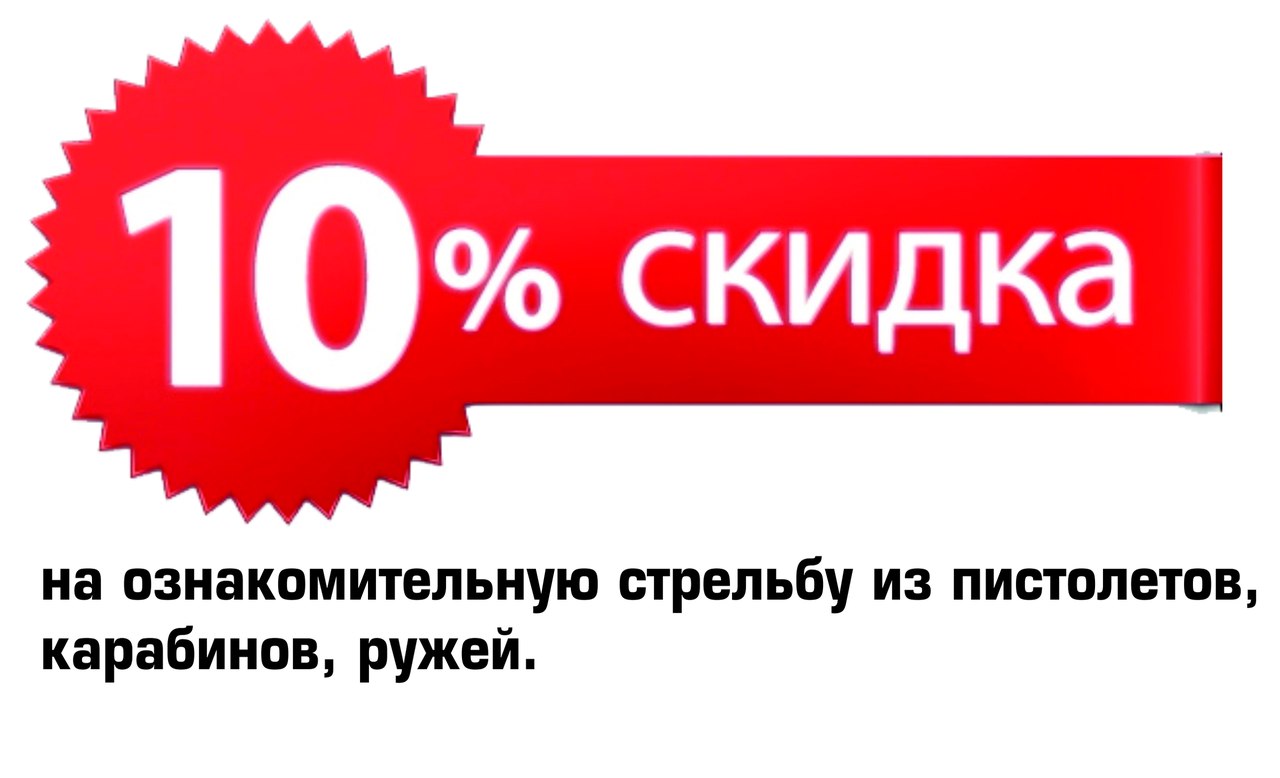 10% скидка

на ознакомительную стрельбу из пистолетов, карабинов, ружей.